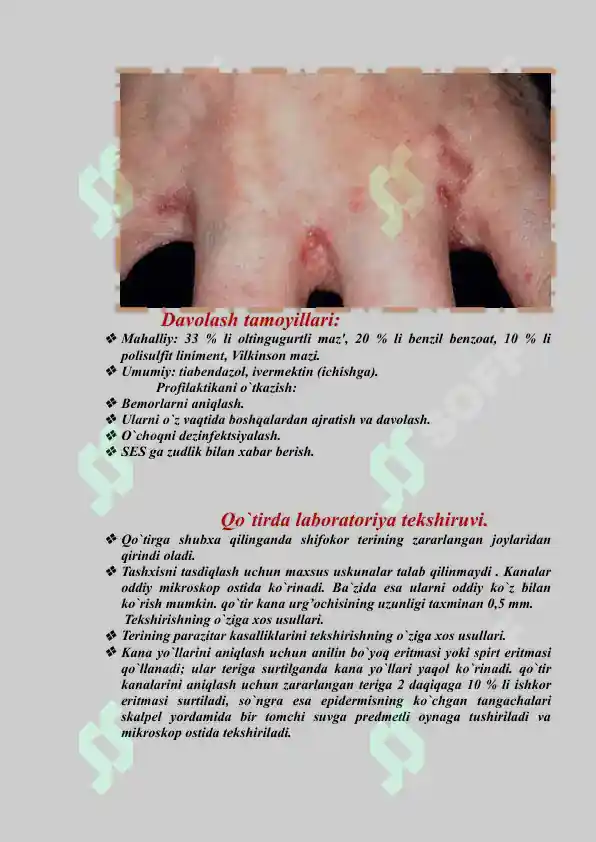 Davolash tamoyillari:

❖ Mahalliy: 33 % li oltingugurtli maz', 20 % li benzil benzoat, 10 % li polisulfit liniment, Vilkinson mazi.
❖ Umumiy: tiabendazol, ivermektin (ichishga).
Profilaktikani o`tkazish:
❖ Bemorlarni aniqlash.
❖ Ularni o`z vaqtida boshqalardan ajratish va davolash.
❖ O`choqni dezinfektsiyalash.
❖ SES ga zudlik bilan xabar berish.

Qo`tirda laboratoriya tekshiruvi.

❖ Qo`tirga shubxa qilinganda shifokor terining zararlangan joylaridan qirindi oladi.
❖ Tashxisni tasdiqlash uchun maxsus uskunalar talab qilinmaydi . Kanalar oddiy mikroskop ostida ko`rinadi. Ba`zida esa ularni oddiy ko`z bilan ko`rish mumkin. qo`tir kana urg'ochisining uzunligi taxminan 0,5 mm.
Tekshirishning o`ziga xos usullari.
❖ Terining parazitar kasalliklarini tekshirishning o`ziga xos usullari.
❖ Kana yo`llarini aniqlash uchun anilin bo`yoq eritmasi yoki spirt eritmasi qo`llanadi; ular teriga surtilganda kana yo`llari yaqol ko`rinadi. qo`tir kanalarini aniqlash uchun zararlangan teriga 2 daqiqaga 10 % li ishkor eritmasi surtiladi, so`ngra esa epidermisning ko`chgan tangachalari skalpel yordamida bir tomchi suvga predmetli oynaga tushiriladi va mikroskop ostida tekshiriladi.